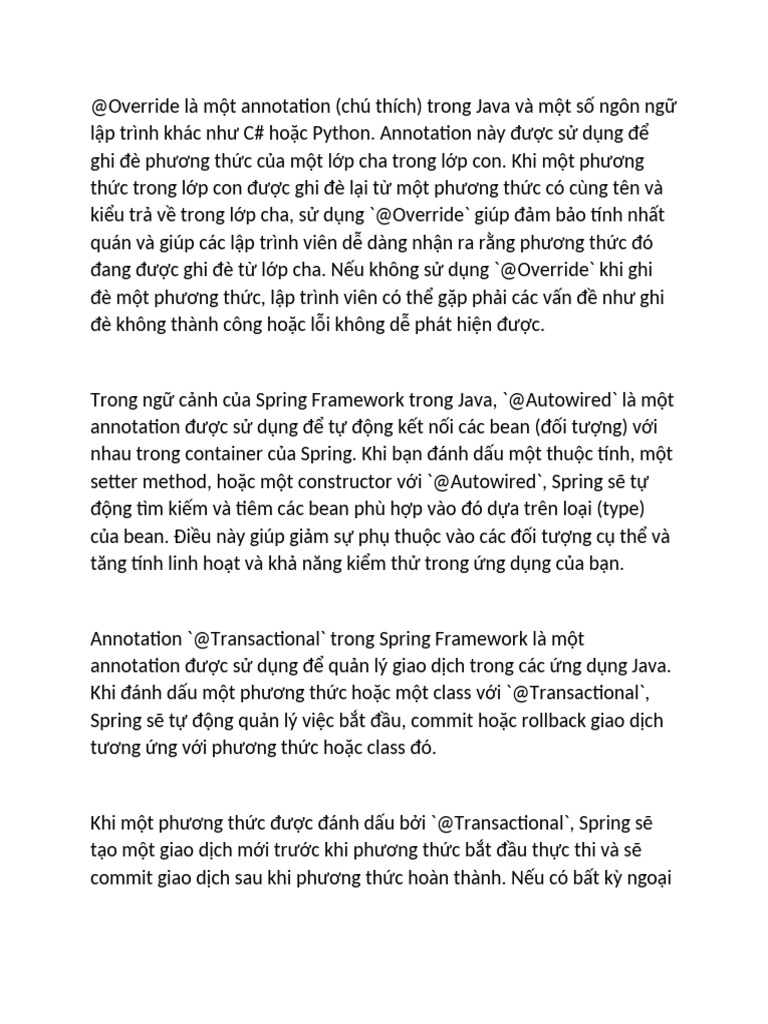 @Override là một annotation (chú thích) trong Java và một số ngôn ngữ lập trình khác như C# hoặc Python. Annotation này được sử dụng để ghi đè phương thức của một lớp cha trong lớp con. Khi một phương thức trong lớp con được ghi đè lại từ một phương thức có cùng tên và kiểu trả về trong lớp cha, sử dụng `@Override` giúp đảm bảo tính nhất quán và giúp các lập trình viên dễ dàng nhận ra rằng phương thức đó đang được ghi đè từ lớp cha. Nếu không sử dụng `@Override` khi ghi đè một phương thức, lập trình viên có thể gặp phải các vấn đề như ghi đè không thành công hoặc lỗi không dễ phát hiện được.

Trong ngữ cảnh của Spring Framework trong Java, `@Autowired` là một annotation được sử dụng để tự động kết nối các bean (đối tượng) với nhau trong container của Spring. Khi bạn đánh dấu một thuộc tính, một setter method, hoặc một constructor với `@Autowired`, Spring sẽ tự động tìm kiếm và tiêm các bean phù hợp vào đó dựa trên loại (type) của bean. Điều này giúp giảm sự phụ thuộc vào các đối tượng cụ thể và tăng tính linh hoạt và khả năng kiểm thử trong ứng dụng của bạn.

Annotation `@Transactional` trong Spring Framework là một annotation được sử dụng để quản lý giao dịch trong các ứng dụng Java. Khi đánh dấu một phương thức hoặc một class với `@Transactional`, Spring sẽ tự động quản lý việc bắt đầu, commit hoặc rollback giao dịch tương ứng với phương thức hoặc class đó.

Khi một phương thức được đánh dấu bởi `@Transactional`, Spring sẽ tạo một giao dịch mới trước khi phương thức bắt đầu thực thi và sẽ commit giao dịch sau khi phương thức hoàn thành. Nếu có bất kỳ ngoại